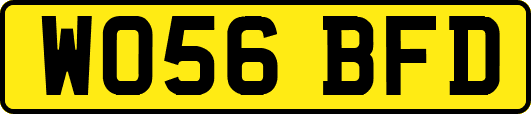 WO56 BFD